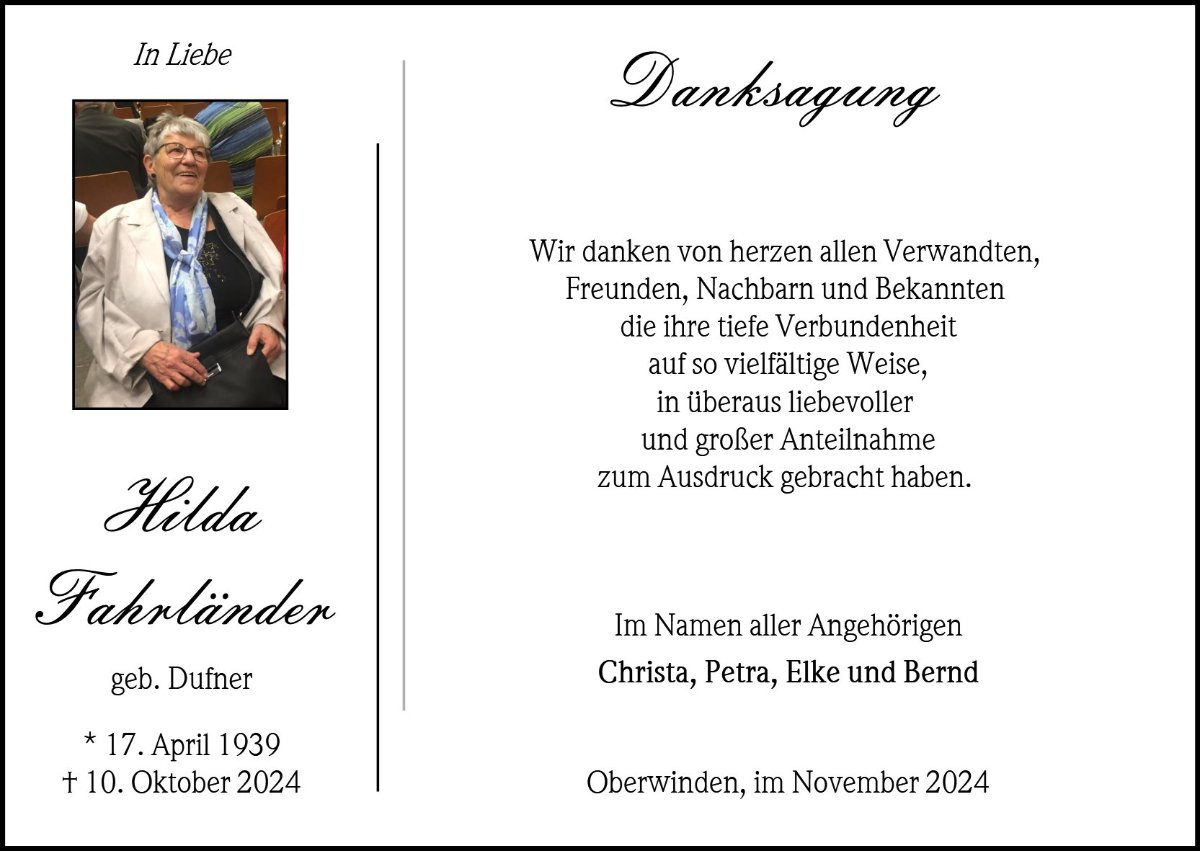 In Liebe

Hilda Fahrländer

geb. Dufner

* 17. April 1939
† 10. Oktober 2024

Danksagung

Wir danken von herzen allen Verwandten, Freunden, Nachbarn und Bekannten die ihre tiefe Verbundenheit auf so vielfältige Weise, in überaus liebevoller und großer Anteilnahme zum Ausdruck gebracht haben.

Im Namen aller Angehörigen
Christa, Petra, Elke und Bernd

Oberwinden, im November 2024